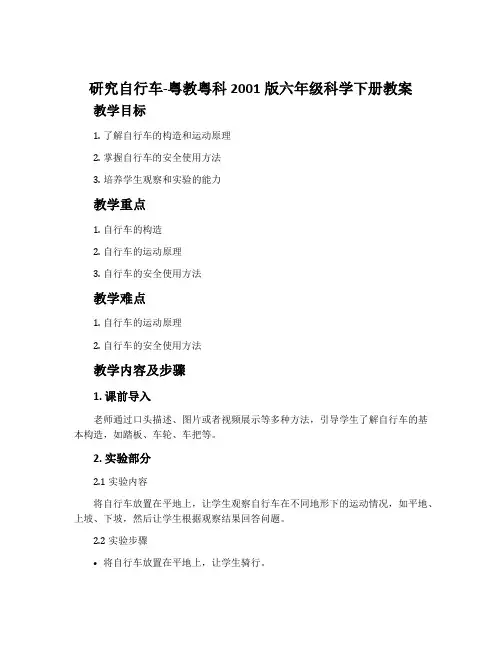 研究自行车-粤教粤科 2001 版六年级科学下册教案

教学目标

1. 了解自行车的构造和运动原理

2. 掌握自行车的安全使用方法

3. 培养学生观察和实验的能力

教学重点

1. 自行车的构造

2. 自行车的运动原理

3. 自行车的安全使用方法

教学难点

1. 自行车的运动原理

2. 自行车的安全使用方法

教学内容及步骤

1. 课前导入

老师通过口头描述、图片或者视频展示等多种方法，引导学生了解自行车的基本构造，如踏板、车轮、车把等。

2. 实验部分

2.1 实验内容

将自行车放置在平地上，让学生观察自行车在不同地形下的运动情况，如平地、上坡、下坡，然后让学生根据观察结果回答问题。

2.2 实验步骤

• 将自行车放置在平地上，让学生骑行。